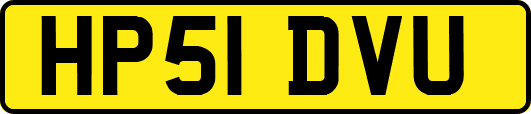 HP51 DVU